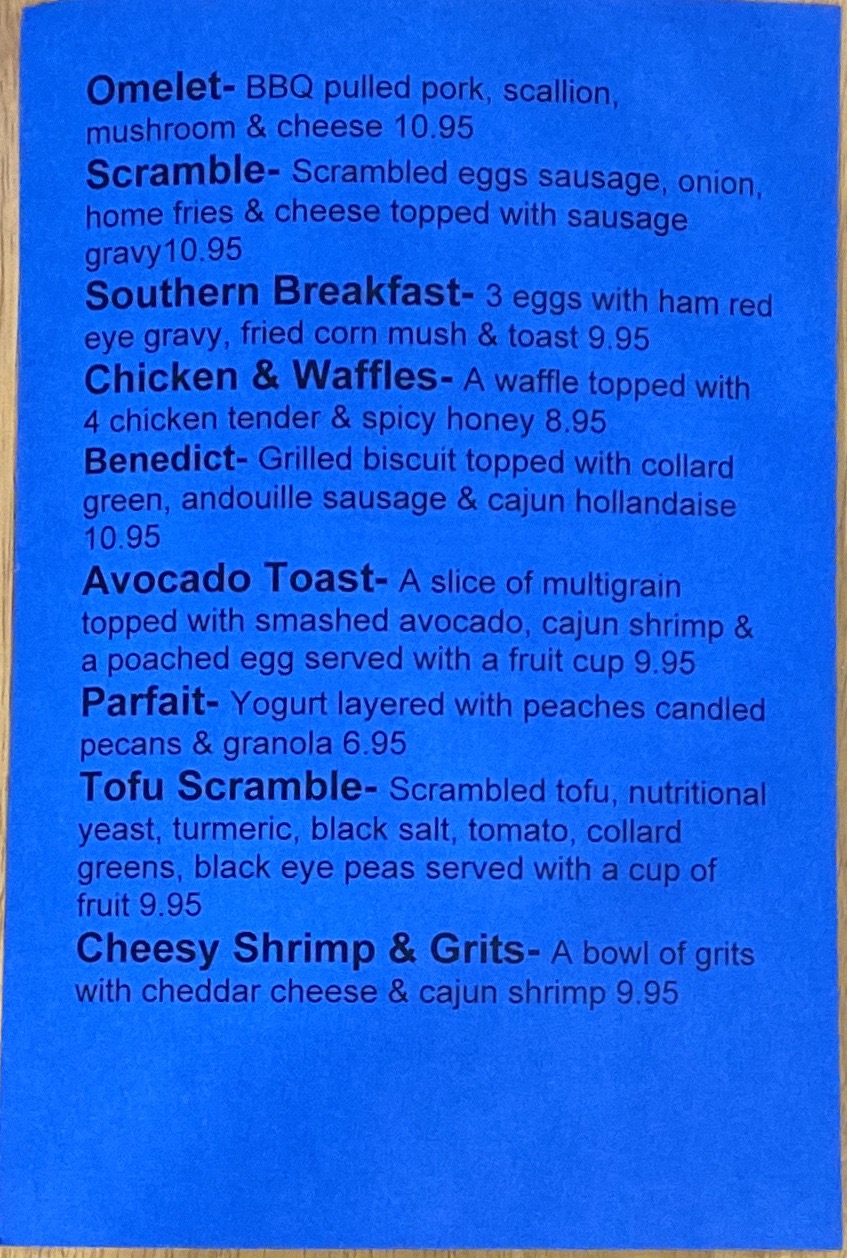 Omelet- BBQ pulled pork, scallion, mushroom & cheese 10.95

Scramble- Scrambled eggs sausage, onion, home fries & cheese topped with sausage gravy10.95

Southern Breakfast- 3 eggs with ham red eye gravy, fried corn mush & toast 9.95

Chicken & Waffles- A waffle topped with 4 chicken tender & spicy honey 8.95

Benedict- Grilled biscuit topped with collard green, andouille sausage & cajun hollandaise 10.95

Avocado Toast- A slice of multigrain topped with smashed avocado, cajun shrimp & a poached egg served with a fruit cup 9.95

Parfait- Yogurt layered with peaches candled pecans & granola 6.95

Tofu Scramble- Scrambled tofu, nutritional yeast, turmeric, black salt, tomato, collard greens, black eye peas served with a cup of fruit 9.95

Cheesy Shrimp & Grits- A bowl of grits with cheddar cheese & cajun shrimp 9.95